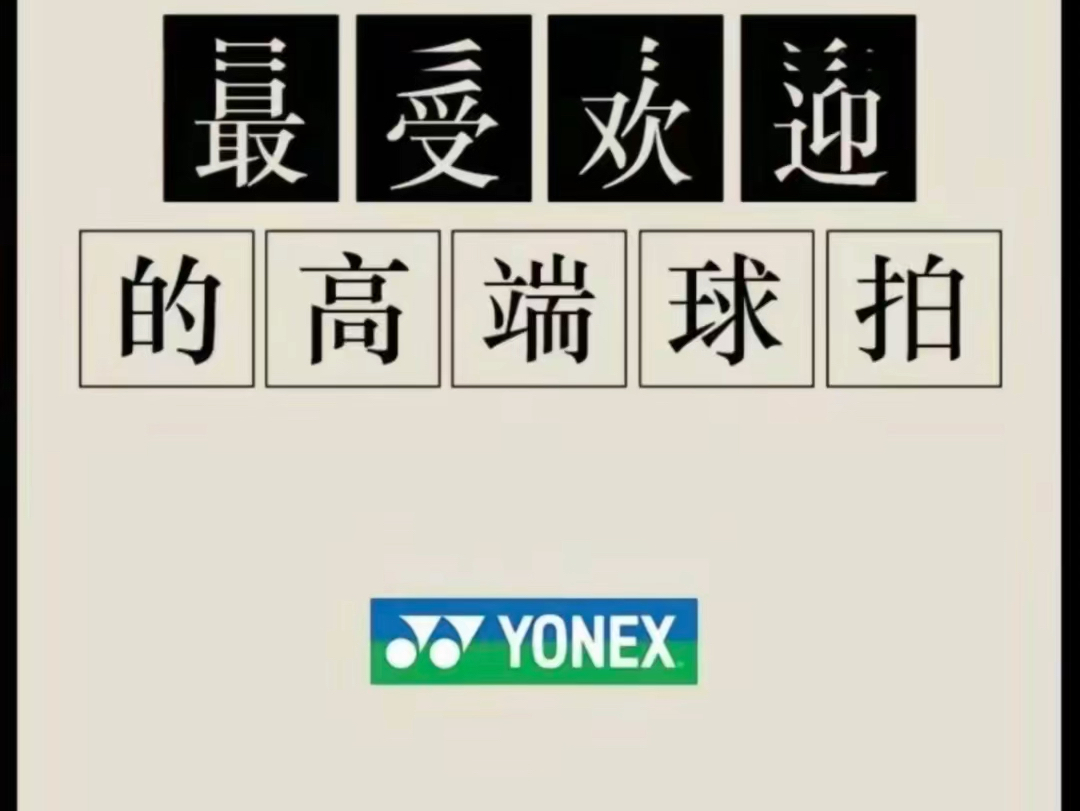 最受欢迎
的高端球拍

YONEX